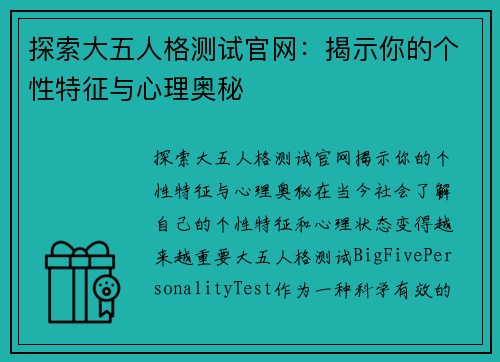 探索大五人格测试官网：揭示你的个性特征与心理奥秘

探索大五人格测试官网揭示你的个性特征与心理奥秘在当今社会了解自己的个性特征和心理状态变得越来越重要大五人格测试BigFivePersonalityTest作为一种科学有效的